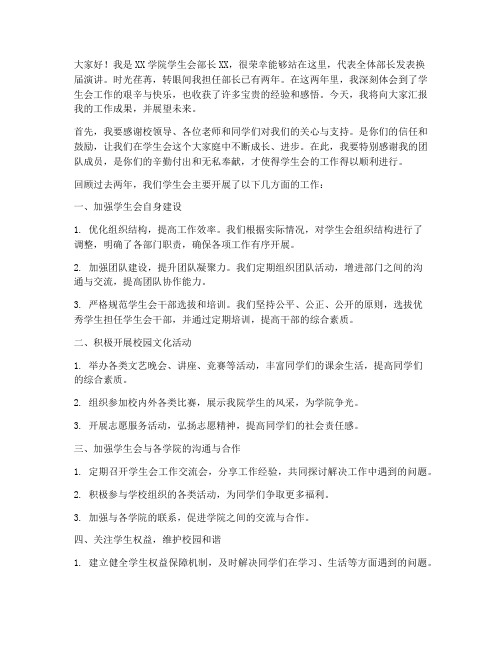 大家好！我是XX学院学生会部长XX，很荣幸能够站在这里，代表全体部长发表换届演讲。时光荏苒，转眼间我担任部长已有两年。在这两年里，我深刻体会到了学生会工作的艰辛与快乐，也收获了许多宝贵的经验和感悟。今天，我将向大家汇报我的工作成果，并展望未来。

首先，我要感谢校领导、各位老师和同学们对我们的关心与支持。是你们的信任和鼓励，让我们在学生会这个大家庭中不断成长、进步。在此，我要特别感谢我的团队成员，是你们的辛勤付出和无私奉献，才使得学生会的工作得以顺利进行。

回顾过去两年，我们学生会主要开展了以下几方面的工作：

一、加强学生会自身建设

1. 优化组织结构，提高工作效率。我们根据实际情况，对学生会组织结构进行了调整，明确了各部门职责，确保各项工作有序开展。

2. 加强团队建设，提升团队凝聚力。我们定期组织团队活动，增进部门之间的沟通与交流，提高团队协作能力。

3. 严格规范学生会干部选拔和培训。我们坚持公平、公正、公开的原则，选拔优秀学生担任学生会干部，并通过定期培训，提高干部的综合素质。

二、积极开展校园文化活动

1. 举办各类文艺晚会、讲座、竞赛等活动，丰富同学们的课余生活，提高同学们的综合素质。

2. 组织参加校内外各类比赛，展示我院学生的风采，为学院争光。

3. 开展志愿服务活动，弘扬志愿精神，提高同学们的社会责任感。

三、加强学生会与各学院的沟通与合作

1. 定期召开学生会工作交流会，分享工作经验，共同探讨解决工作中遇到的问题。

2. 积极参与学校组织的各类活动，为同学们争取更多福利。

3. 加强与各学院的联系，促进学院之间的交流与合作。

四、关注学生权益，维护校园和谐

1. 建立健全学生权益保障机制，及时解决同学们在学习、生活等方面遇到的问题。